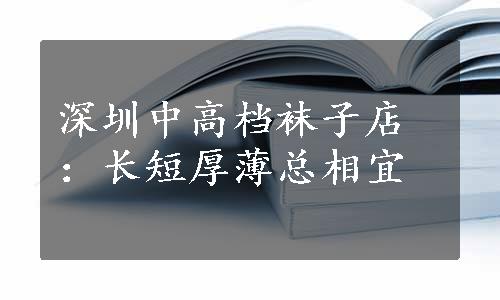 深圳中高档袜子店：长短厚薄总相宜